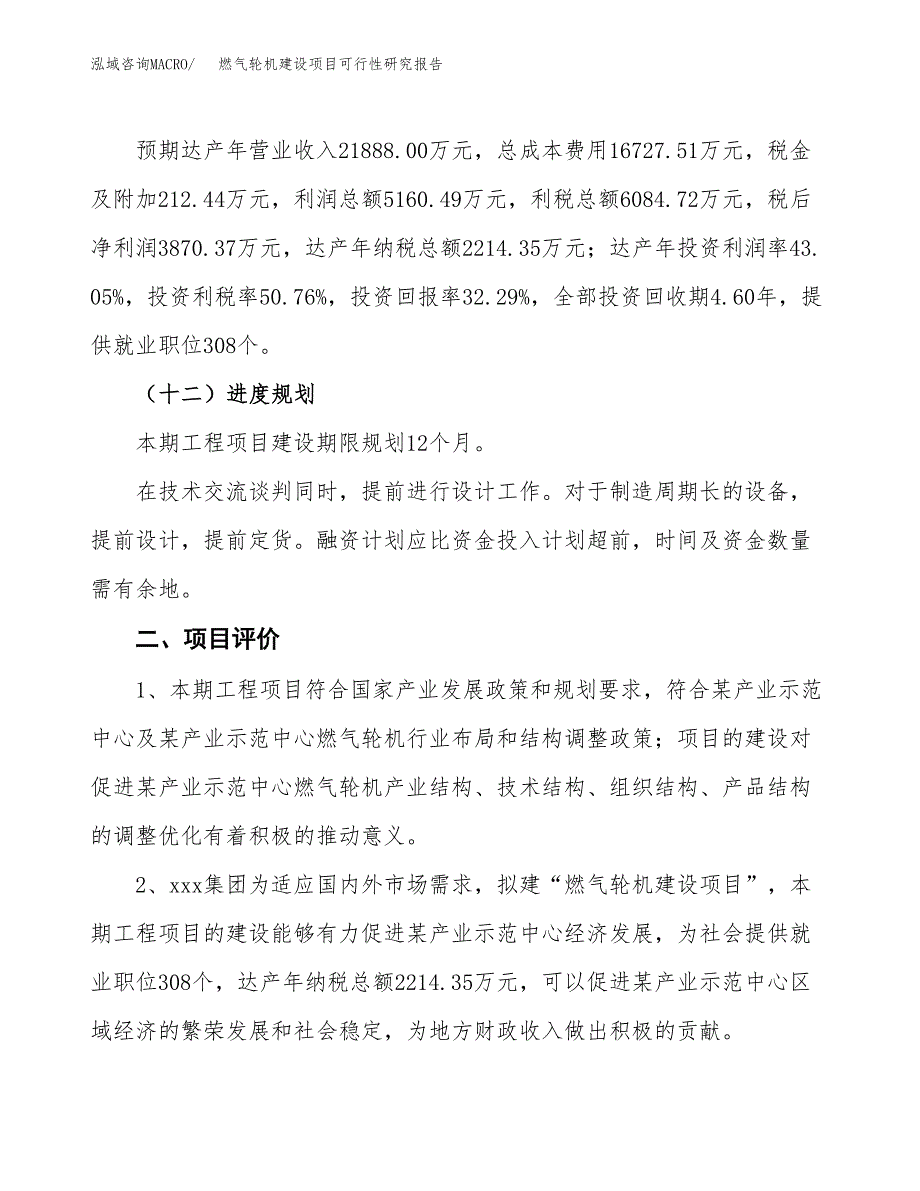 泓域咨询MACRO/　　燃气轮机建设项目可行性研究报告

预期达产年营业收入21888.00万元，总成本费用16727.51万元，税金及附加212.44万元，利润总额5160.49万元，利税总额6084.72万元，税后净利润3870.37万元，达产年纳税总额2214.35万元；达产年投资利润率43.05%，投资利税率50.76%，投资回报率32.29%，全部投资回收期4.60年，提供就业职位308个。

（十二）进度规划

本期工程项目建设期限规划12个月。

在技术交流谈判同时，提前进行设计工作。对于制造周期长的设备，提前设计，提前定货。融资计划应比资金投入计划超前，时间及资金数量需有余地。

二、项目评价

1、本期工程项目符合国家产业发展政策和规划要求，符合某产业示范中心及某产业示范中心燃气轮机行业布局和结构调整政策；项目的建设对促进某产业示范中心燃气轮机产业结构、技术结构、组织结构、产品结构的调整优化有着积极的推动意义。

2、xxx集团为适应国内外市场需求，拟建“燃气轮机建设项目”，本期工程项目的建设能够有力促进某产业示范中心经济发展，为社会提供就业职位308个，达产年纳税总额2214.35万元，可以促进某产业示范中心区域经济的繁荣发展和社会稳定，为地方财政收入做出积极的贡献。